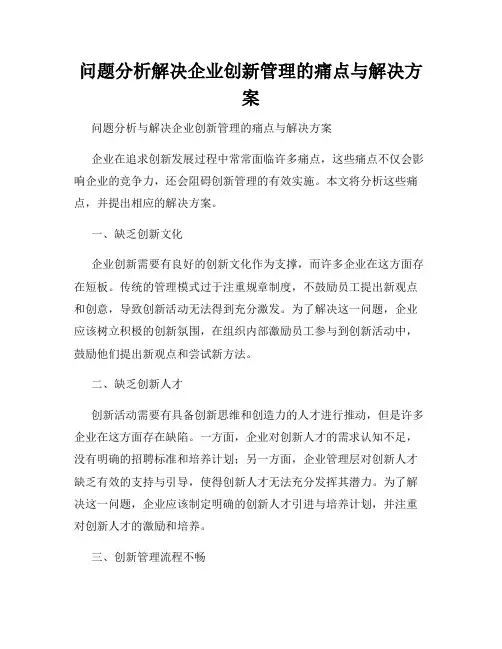 问题分析解决企业创新管理的痛点与解决方案

问题分析与解决企业创新管理的痛点与解决方案

企业在追求创新发展过程中常常面临许多痛点，这些痛点不仅会影响企业的竞争力，还会阻碍创新管理的有效实施。本文将分析这些痛点，并提出相应的解决方案。

一、缺乏创新文化

企业创新需要有良好的创新文化作为支撑，而许多企业在这方面存在短板。传统的管理模式过于注重规章制度，不鼓励员工提出新观点和创意，导致创新活动无法得到充分激发。为了解决这一问题，企业应该树立积极的创新氛围，在组织内部激励员工参与到创新活动中，鼓励他们提出新观点和尝试新方法。

二、缺乏创新人才

创新活动需要有具备创新思维和创造力的人才进行推动，但是许多企业在这方面存在缺陷。一方面，企业对创新人才的需求认知不足，没有明确的招聘标准和培养计划；另一方面，企业管理层对创新人才缺乏有效的支持与引导，使得创新人才无法充分发挥其潜力。为了解决这一问题，企业应该制定明确的创新人才引进与培养计划，并注重对创新人才的激励和培养。

三、创新管理流程不畅